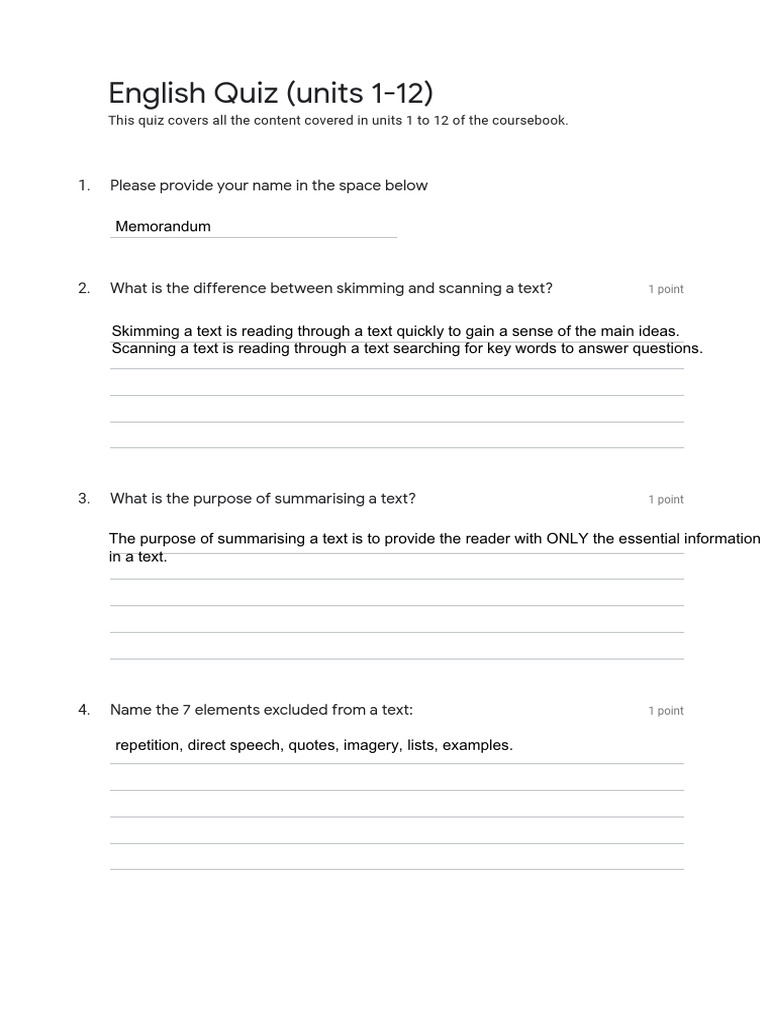 English Quiz (units 1-12)
This quiz covers all the content covered in units 1 to 12 of the coursebook.

1. Please provide your name in the space below

Memorandum

2. What is the difference between skimming and scanning a text?

1 point

Skimming a text is reading through a text quickly to gain a sense of the main ideas. Scanning a text is reading through a text searching for key words to answer questions.

3. What is the purpose of summarising a text?

1 point

The purpose of summarising a text is to provide the reader with ONLY the essential information in a text.

4. Name the 7 elements excluded from a text:

1 point

repetition, direct speech, quotes, imagery, lists, examples.